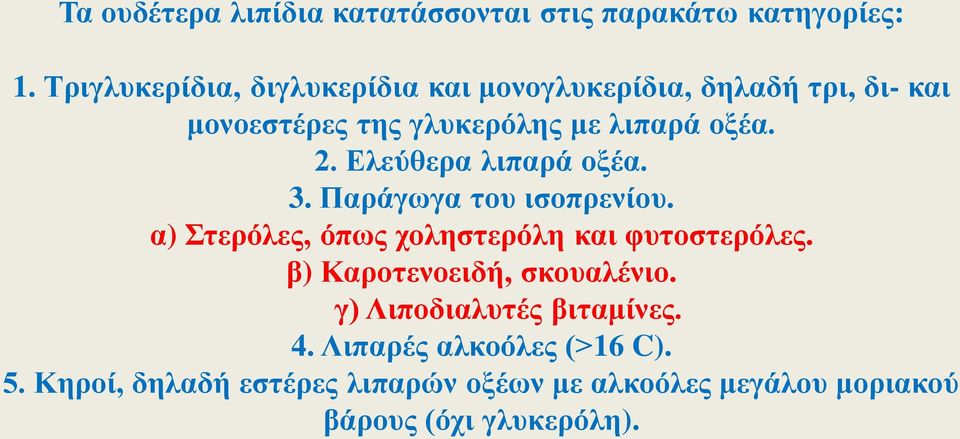 Τα ουδέτερα λιπίδια κατατάσσονται στις παρακάτω κατηγορίες:

1. Τριγλυκερίδια, διγλυκερίδια και μονογλυκερίδια, δηλαδή τρι, δι- και μονοεστέρες της γλυκερόλης με λιπαρά οξέα.
2. Ελεύθερα λιπαρά οξέα.
3. Παράγωγα του ισοπρενίου.
α) Στερόλες, όπως χοληστερόλη και φυτοστερόλες.
β) Καροτενοειδή, σκουαλένιο.
γ) Λιποδιαλυτές βιταμίνες.
4. Λιπαρές αλκοόλες (>16 C).
5. Κηροί, δηλαδή εστέρες λιπαρών οξέων με αλκοόλες μεγάλου μοριακού βάρους (όχι γλυκερόλη).